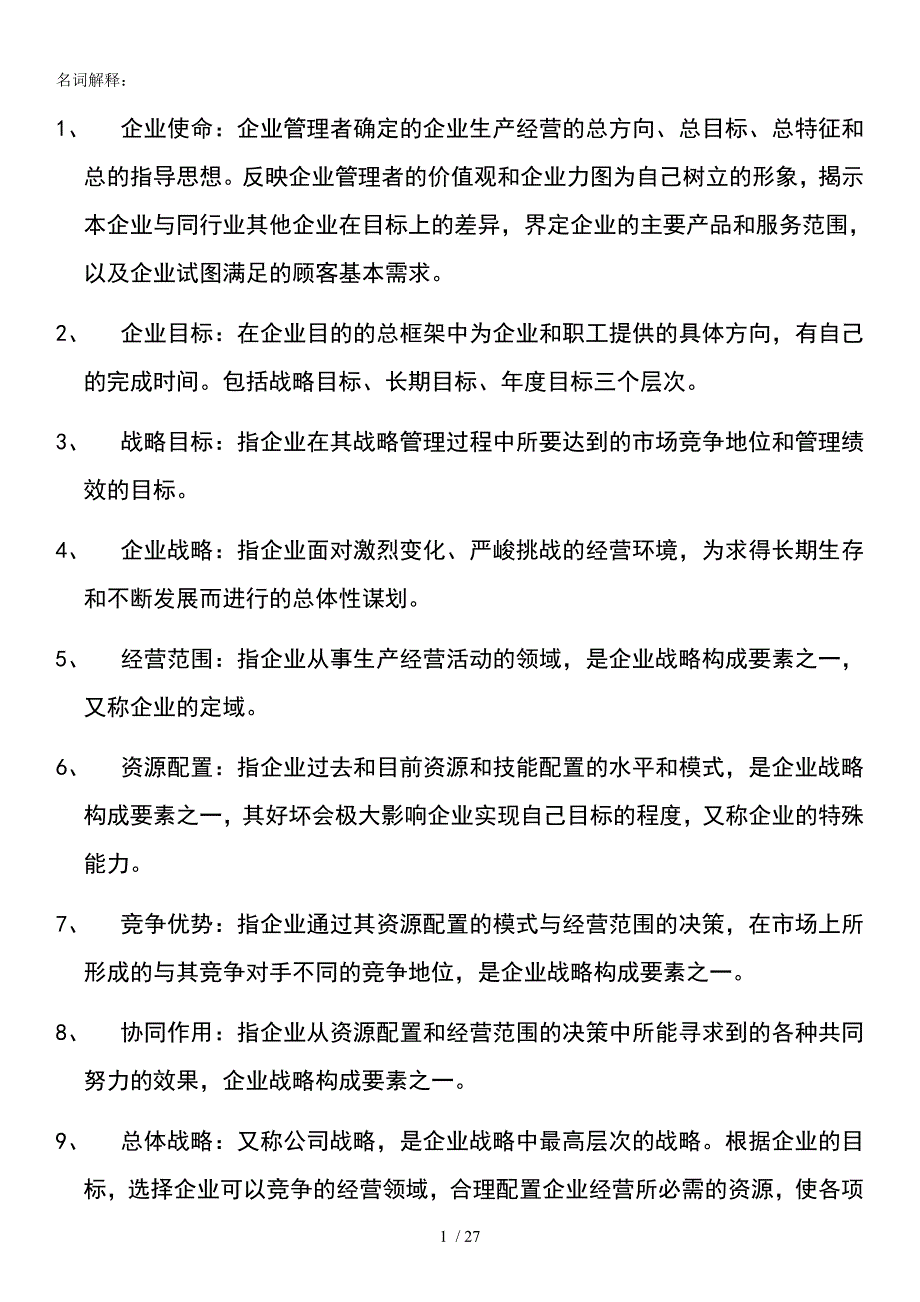 名词解释：

1、 企业使命：企业管理者确定的企业生产经营的总方向、总目标、总特征和总的指导思想。反映企业管理者的价值观和企业力图为自己树立的形象，揭示本企业与同行业其他企业在目标上的差异，界定企业的主要产品和服务范围，以及企业试图满足的顾客基本需求。

2、 企业目标：在企业目的的总框架中为企业和职工提供的具体方向，有自己的完成时间。包括战略目标、长期目标、年度目标三个层次。

3、 战略目标：指企业在其战略管理过程中所要达到的市场竞争地位和管理绩效的目标。

4、 企业战略：指企业面对激烈变化、严峻挑战的经营环境，为求得长期生存和不断发展而进行的总体性谋划。

5、 经营范围：指企业从事生产经营活动的领域，是企业战略构成要素之一，又称企业的定域。

6、 资源配置：指企业过去和目前资源和技能配置的水平和模式，是企业战略构成要素之一，其好坏会极大影响企业实现自己目标的程度，又称企业的特殊能力。

7、 竞争优势：指企业通过其资源配置的模式与经营范围的决策，在市场上所形成的与其竞争对手不同的竞争地位，是企业战略构成要素之一。

8、 协同作用：指企业从资源配置和经营范围的决策中所能寻求到的各种共同努力的效果，企业战略构成要素之一。

9、 总体战略：又称公司战略，是企业战略中最高层次的战略。根据企业的目标，选择企业可以竞争的经营领域，合理配置企业经营所必需的资源，使各项

1 / 27